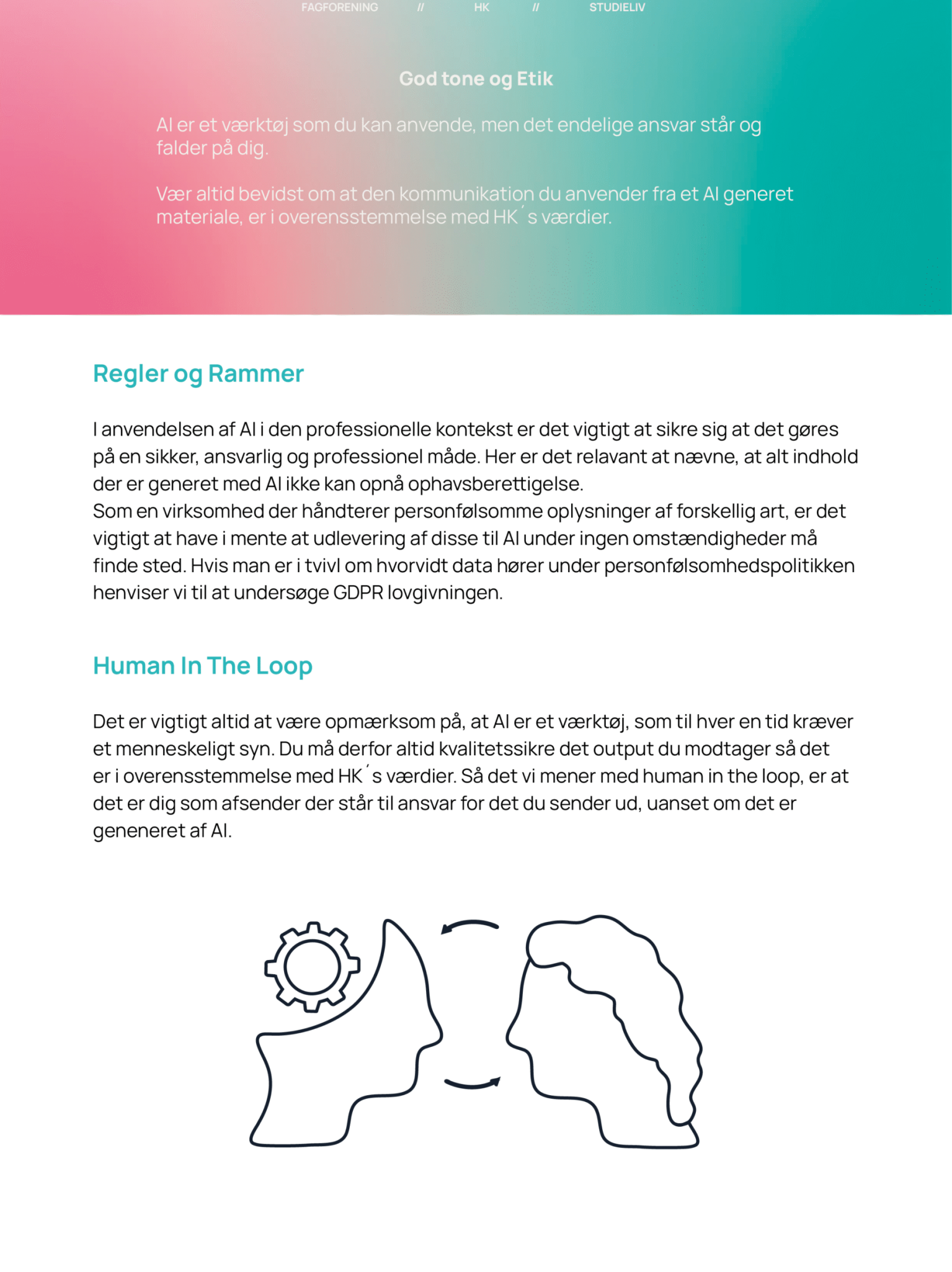 FAGFORENING // HK // STUDIELIV

God tone og Etik

AI er et værktøj som du kan anvende, men det endelige ansvar står og falder på dig.

Vær altid bevidst om at den kommunikation du anvender fra et AI generet materiale, er i overensstemmelse med HK´s værdier.

Regler og Rammer

I anvendelsen af AI i den professionelle kontekst er det vigtigt at sikre sig at det gøres på en sikker, ansvarlig og professionel måde. Her er det relavant at nævne, at alt indhold der er generet med AI ikke kan opnå ophavsberettigelse.
Som en virksomhed der håndterer personfølsomme oplysninger af forskellig art, er det vigtigt at have i mente at udlevering af disse til AI under ingen omstændigheder må finde sted. Hvis man er i tvivl om hvorvidt data hører under personfølsomhedspolitikken henviser vi til at undersøge GDPR lovgivningen.

Human In The Loop

Det er vigtigt altid at være opmærksom på, at AI er et værktøj, som til hver en tid kræver et menneskeligt syn. Du må derfor altid kvalitetssikre det output du modtager så det er i overensstemmelse med HK´s værdier. Så det vi mener med human in the loop, er at det er dig som afsender der står til ansvar for det du sender ud, uanset om det er geneneret af AI.